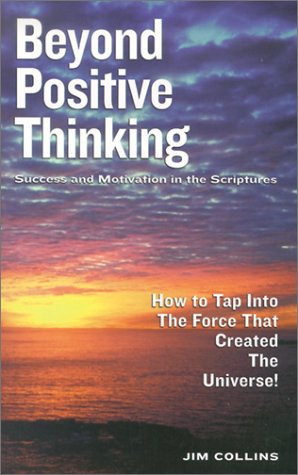 Beyond Positive Thinking

Success and Motivation in the Scriptures

How to Tap Into The Force That Created The Universe!

JIM COLLINS